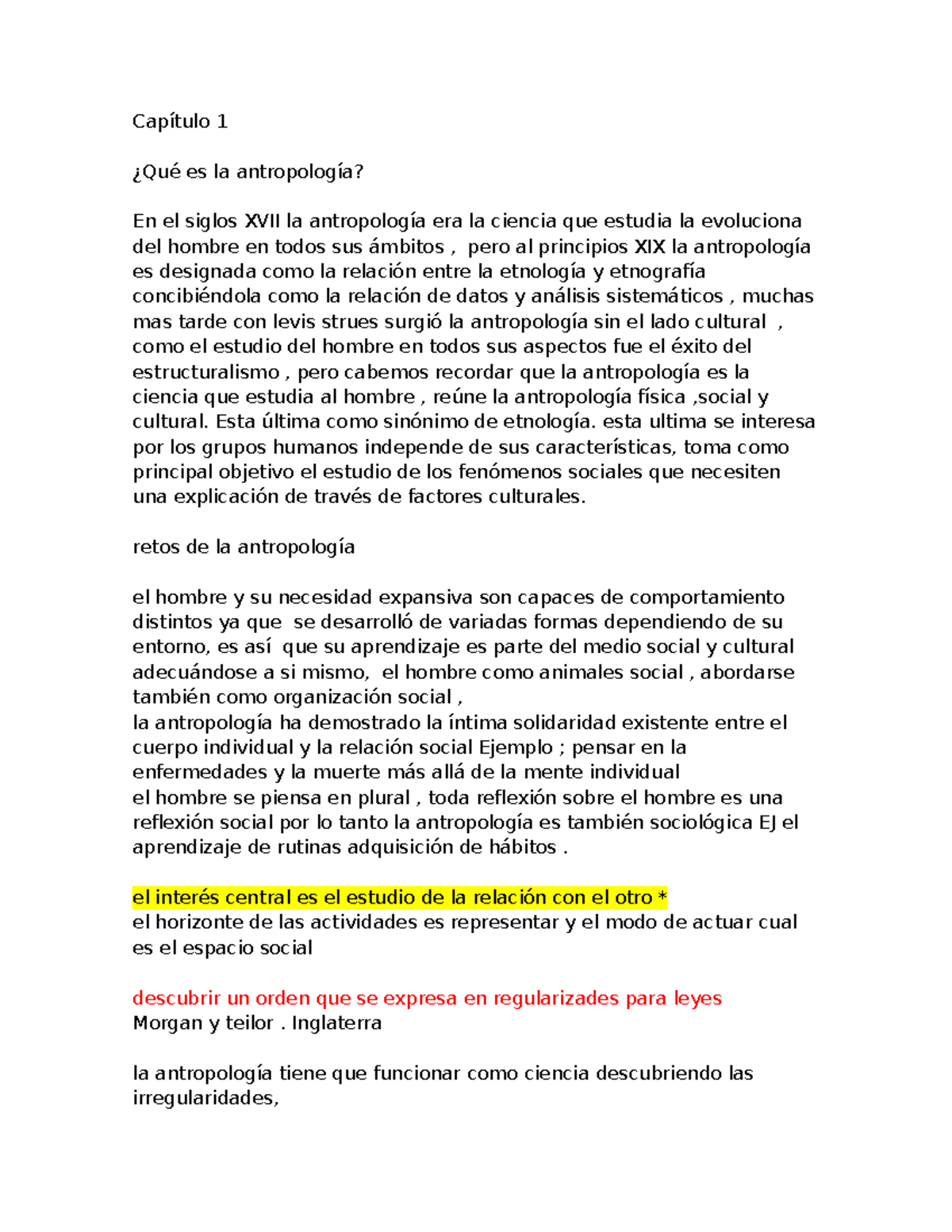 Capítulo 1

¿Qué es la antropología?

En el siglos XVII la antropología era la ciencia que estudia la evoluciona del hombre en todos sus ámbitos , pero al principios XIX la antropología es designada como la relación entre la etnología y etnografía concibiéndola como la relación de datos y análisis sistemáticos , muchas mas tarde con levis strues surgió la antropología sin el lado cultural , como el estudio del hombre en todos sus aspectos fue el éxito del estructuralismo , pero cabemos recordar que la antropología es la ciencia que estudia al hombre , reúne la antropología física ,social y cultural. Esta última como sinónimo de etnología. esta ultima se interesa por los grupos humanos independe de sus características, toma como principal objetivo el estudio de los fenómenos sociales que necesiten una explicación de través de factores culturales.

retos de la antropología

el hombre y su necesidad expansiva son capaces de comportamiento distintos ya que se desarrolló de variadas formas dependiendo de su entorno, es así que su aprendizaje es parte del medio social y cultural adecuándose a si mismo, el hombre como animales social , abordarse también como organización social ,
la antropología ha demostrado la íntima solidaridad existente entre el cuerpo individual y la relación social Ejemplo ; pensar en la enfermedades y la muerte más allá de la mente individual
el hombre se piensa en plural , toda reflexión sobre el hombre es una reflexión social por lo tanto la antropología es también sociológica EJ el aprendizaje de rutinas adquisición de hábitos .

el interés central es el estudio de la relación con el otro *
el horizonte de las actividades es representar y el modo de actuar cual es el espacio social

descubrir un orden que se expresa en regularizades para leyes
Morgan y teilor . Inglaterra

la antropología tiene que funcionar como ciencia descubriendo las irregularidades,